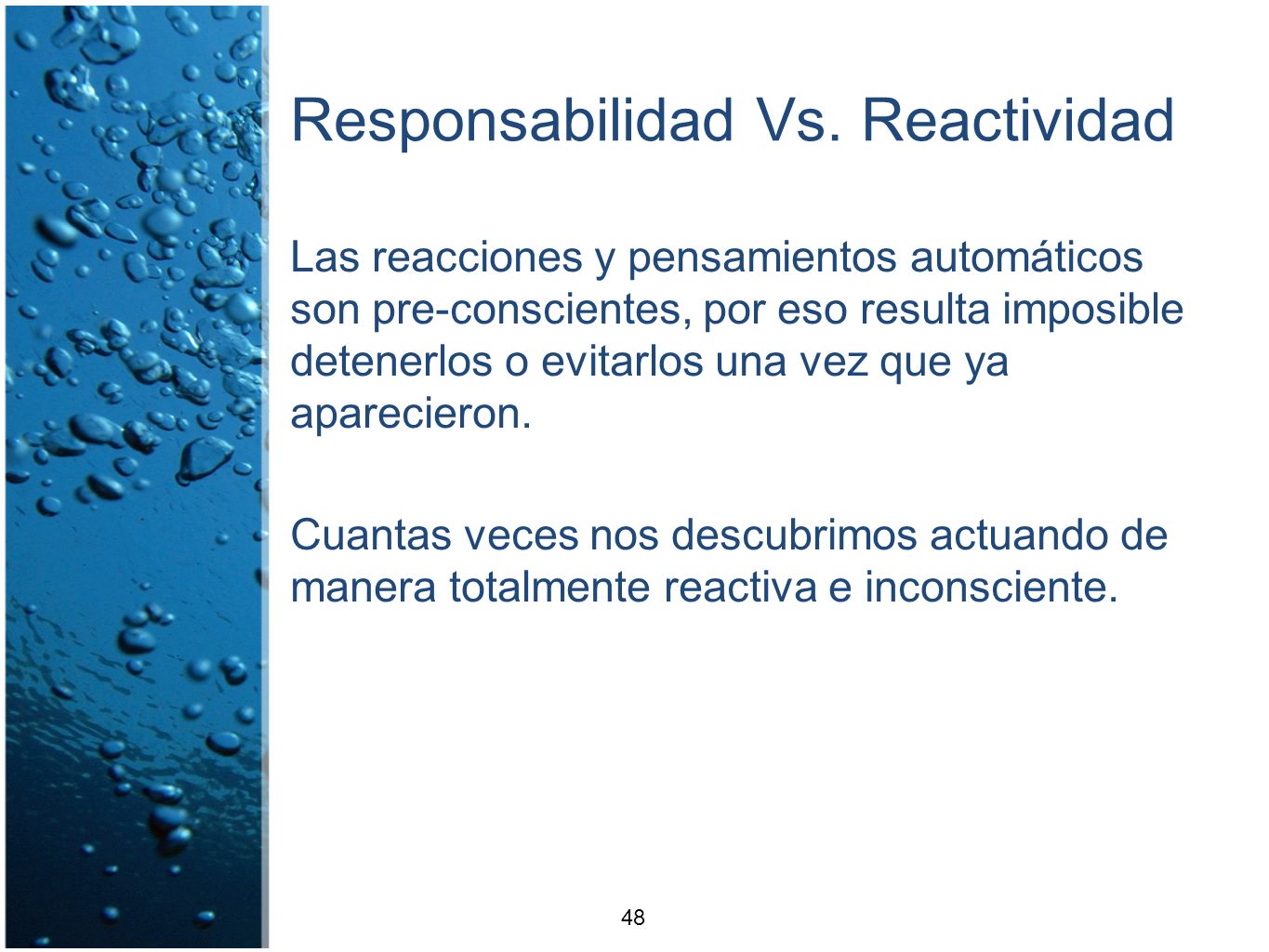 Responsabilidad Vs. Reactividad

Las reacciones y pensamientos automáticos son pre-conscientes, por eso resulta imposible detenerlos o evitarlos una vez que ya aparecieron.

Cuantas veces nos descubrimos actuando de manera totalmente reactiva e inconsciente.

48